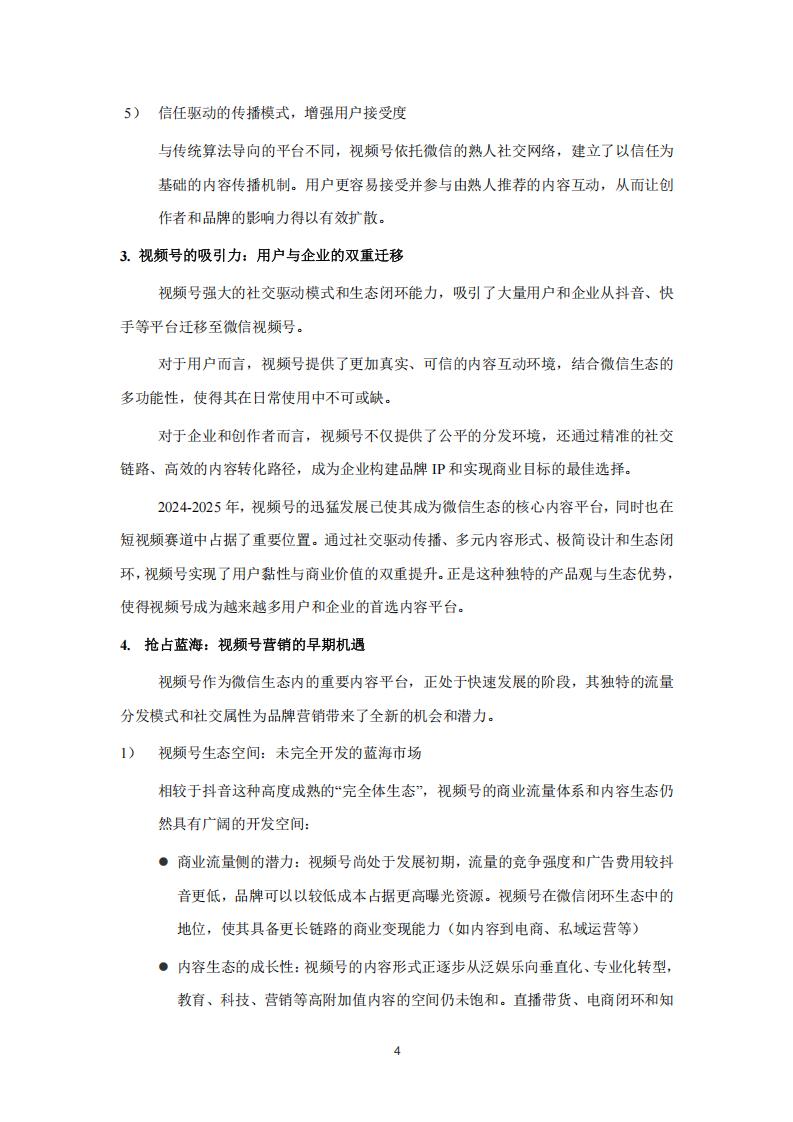 5） 信任驱动的传播模式，增强用户接受度

与传统算法导向的平台不同，视频号依托微信的熟人社交网络，建立了以信任为基础的内容传播机制。用户更容易接受并参与由熟人推荐的内容互动，从而让创作者和品牌的影响力得以有效扩散。

3. 视频号的吸引力：用户与企业的双重迁移

视频号强大的社交驱动模式和生态闭环能力，吸引了大量用户和企业从抖音、快手等平台迁移至微信视频号。

对于用户而言，视频号提供了更加真实、可信的内容互动环境，结合微信生态的多功能性，使得其在日常使用中不可或缺。

对于企业和创作者而言，视频号不仅提供了公平的分发环境，还通过精准的社交链路、高效的内容转化路径，成为企业构建品牌 IP 和实现商业目标的最佳选择。

2024-2025 年，视频号的迅猛发展已使其成为微信生态的核心内容平台，同时也在短视频赛道中占据了重要位置。通过社交驱动传播、多元内容形式、极简设计和生态闭环，视频号实现了用户黏性与商业价值的双重提升。正是这种独特的产品观与生态优势，使得视频号成为越来越多用户和企业的首选内容平台。

4. 抢占蓝海：视频号营销的早期机遇

视频号作为微信生态内的重要内容平台，正处于快速发展的阶段，其独特的流量分发模式和社交属性为品牌营销带来了全新的机会和潜力。

1） 视频号生态空间：未完全开发的蓝海市场

相较于抖音这种高度成熟的“完全体生态”，视频号的商业流量体系和内容生态仍然具有广阔的开发空间：

● 商业流量侧的潜力：视频号尚处于发展初期，流量的竞争强度和广告费用较抖音更低，品牌可以以较低成本占据更高曝光资源。视频号在微信闭环生态中的地位，使其具备更长链路的商业变现能力（如内容到电商、私域运营等）

● 内容生态的成长性：视频号的内容形式正逐步从泛娱乐向垂直化、专业化转型，教育、科技、营销等高附加值内容的空间仍未饱和。直播带货、电商闭环和知

4